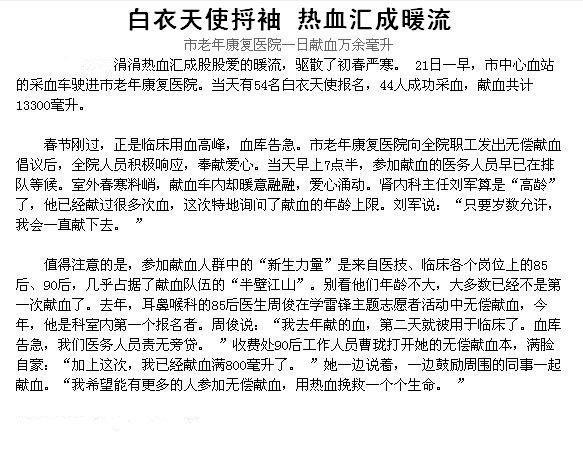 白衣天使捋袖 热血汇成暖流

市老年康复医院一日献血万余毫升

涓涓热血汇成股股爱的暖流，驱散了初春严寒。 21日一早，市中心血站的采血车驶进市老年康复医院。当天有54名白衣天使报名，44人成功采血，献血共计13300毫升。

春节刚过，正是临床用血高峰，血库告急。市老年康复医院向全院职工发出无偿献血倡议后，全院人员积极响应，奉献爱心。当天早上7点半，参加献血的医务人员早已在排队等候。室外春寒料峭，献血车内却暖意融融，爱心涌动。肾内科主任刘军算是“高龄”了，他已经献过很多次血，这次特地询问了献血的年龄上限。刘军说：“只要岁数允许，我会一直献下去。 ”

值得注意的是，参加献血人群中的“新生力量”是来自医技、临床各个岗位上的85后、90后，几乎占据了献血队伍的“半壁江山”。别看他们年龄不大，大多数已经不是第一次献血了。去年，耳鼻喉科的85后医生周俊在学雷锋主题志愿者活动中无偿献血，今年，他是科室内第一个报名者。周俊说：“我去年献的血，第二天就被用于临床了。血库告急，我们医务人员责无旁贷。 ”收费处90后工作人员曹珑打开她的无偿献血本，满脸自豪：“加上这次，我已经献血满800毫升了。 ”她一边说着，一边鼓励周围的同事一起献血。“我希望能有更多的人参加无偿献血，用热血挽救一个个生命。 ”